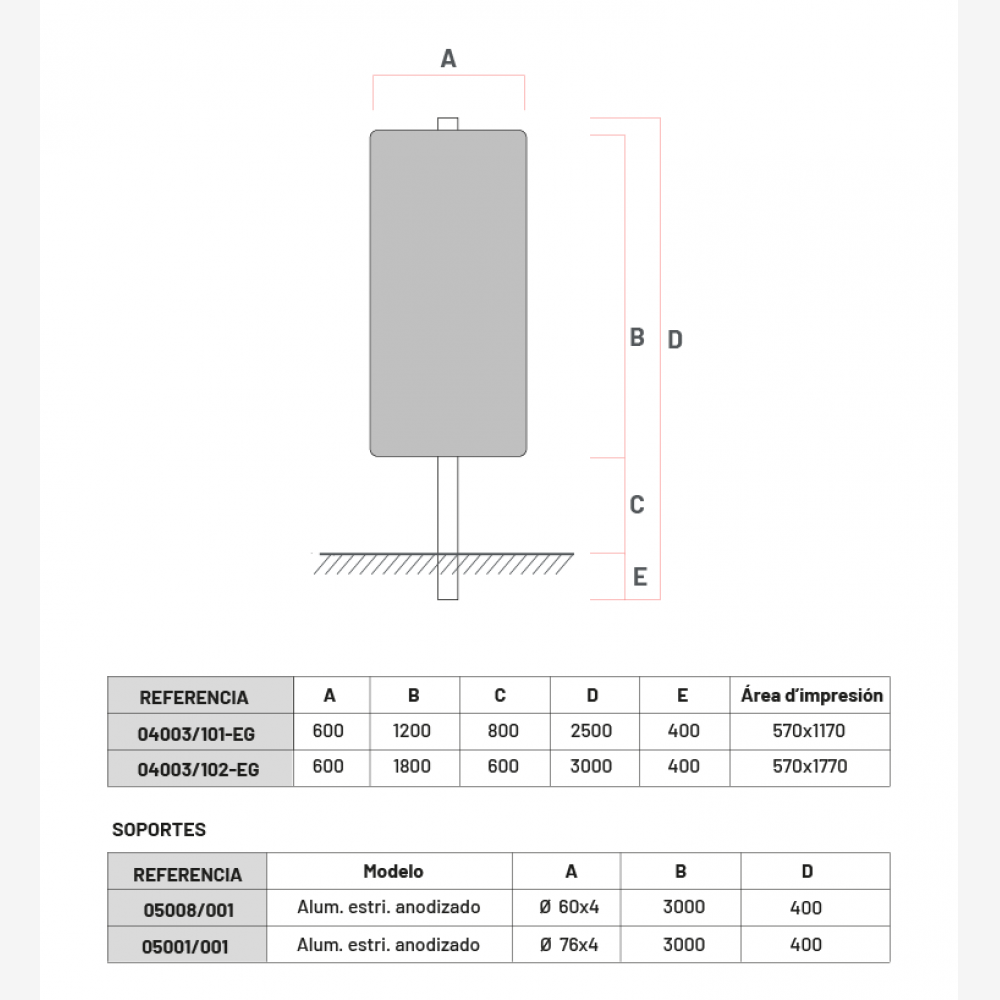 A

B

D

C

E

| REFERENCIA | A | B | C | D | E | Área d'impresión |
|---|---|---|---|---|---|---|
| 04003/101-EG | 600 | 1200 | 800 | 2500 | 400 | 570x1170 |
| 04003/102-EG | 600 | 1800 | 600 | 3000 | 400 | 570x1770 |

SOPORTES

| REFERENCIA | Modelo | A | B | D |
|---|---|---|---|---|
| 05008/001 | Alum. estri. anodizado | Ø 60x4 | 3000 | 400 |
| 05001/001 | Alum. estri. anodizado | Ø 76x4 | 3000 | 400 |